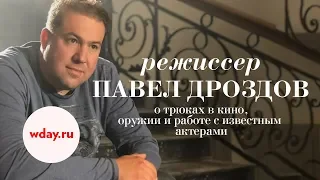 режиссер
ПАВЕЛ ДРОЗДОВ
о трюках в кино, оружии и работе с известным актерами

wday.ru